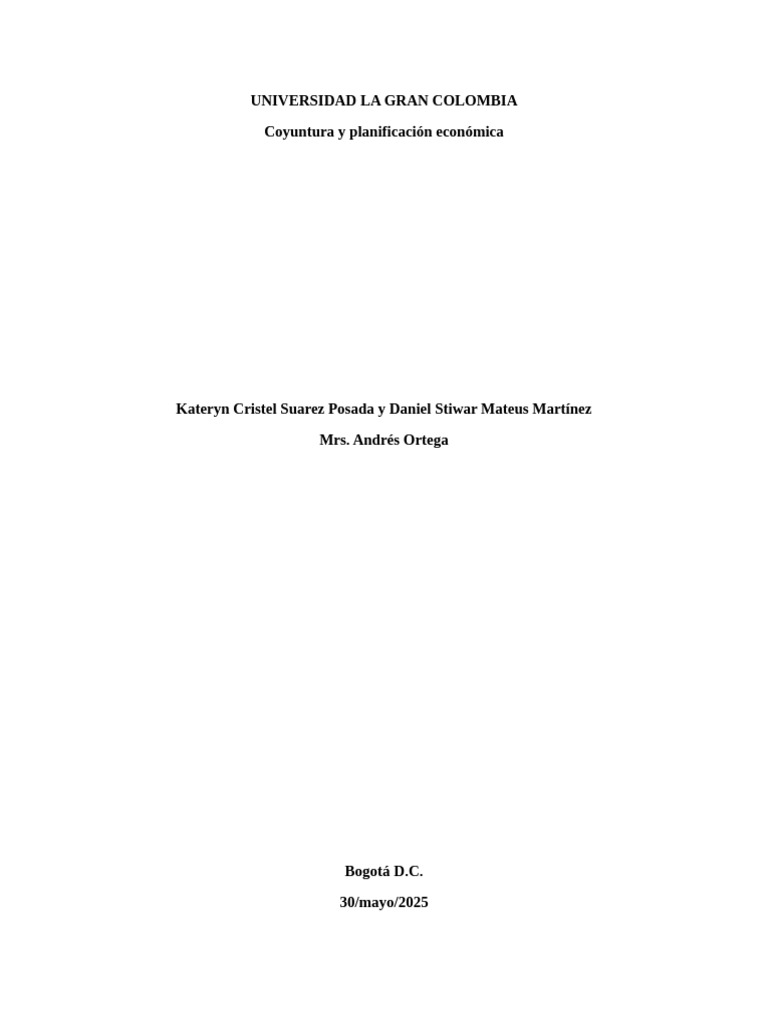 UNIVERSIDAD LA GRAN COLOMBIA

Coyuntura y planificación económica

Kateryn Cristel Suarez Posada y Daniel Stiwar Mateus Martínez

Mrs. Andrés Ortega

Bogotá D.C.

30/mayo/2025